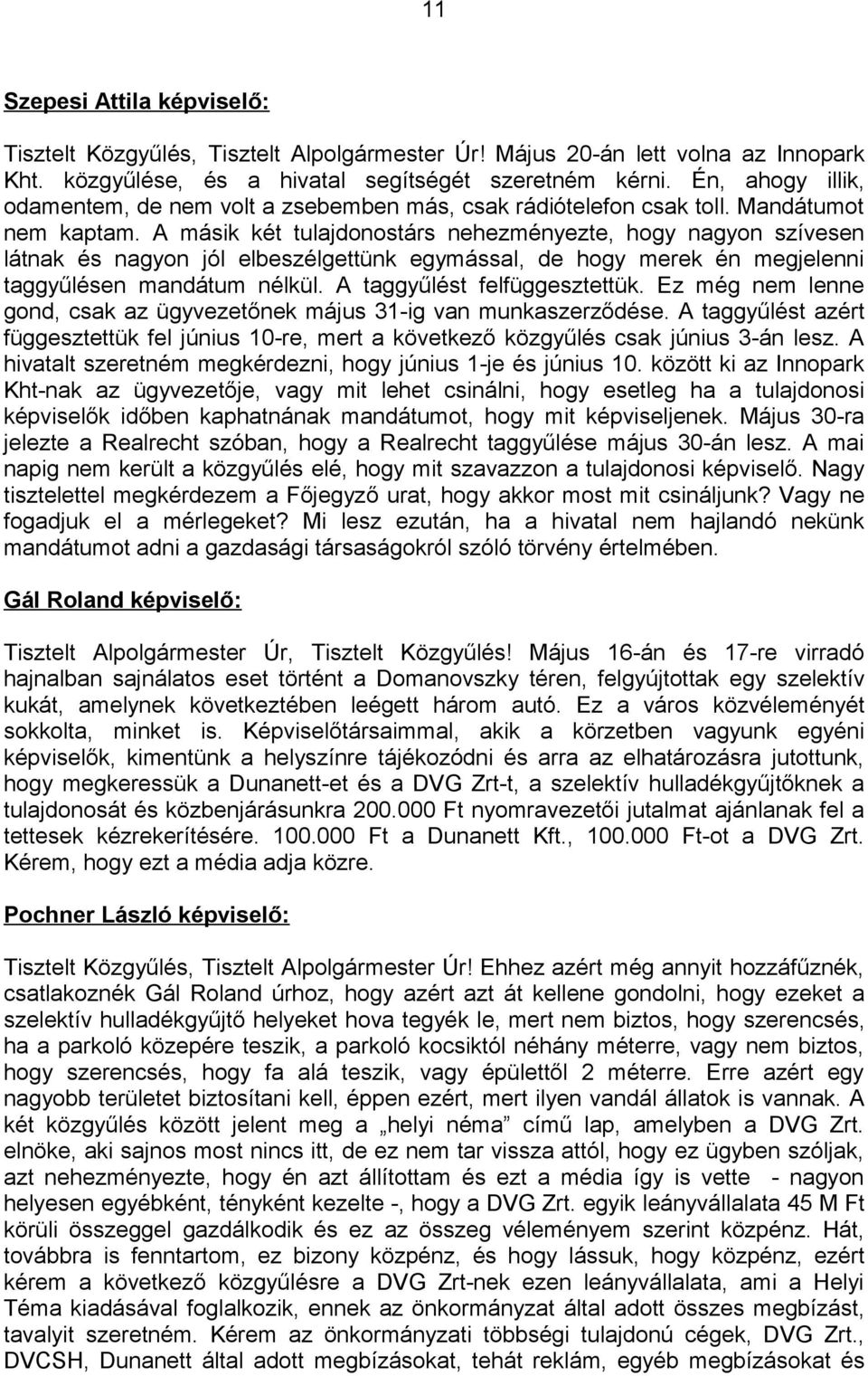 11

Szepesi Attila képviselő:

Tisztelt Közgyűlés, Tisztelt Alpolgármester Úr! Május 20-án lett volna az Innopark Kht. közgyűlése, és a hivatal segítségét szeretném kérni. Én, ahogy illik, odamentem, de nem volt a zsebemben más, csak rádiótelefon csak toll. Mandátumot nem kaptam. A másik két tulajdonostárs nehezményezte, hogy nagyon szívesen látnak és nagyon jól elbeszélgettünk egymással, de hogy merek én megjelenni taggyűlésen mandátum nélkül. A taggyűlést felfüggesztettük. Ez még nem lenne gond, csak az ügyvezetőnek május 31-ig van munkaszerződése. A taggyűlést azért függesztettük fel június 10-re, mert a következő közgyűlés csak június 3-án lesz. A hivatalt szeretném megkérdezni, hogy június 1-je és június 10. között ki az Innopark Kht-nak az ügyvezetője, vagy mit lehet csinálni, hogy esetleg ha a tulajdonosi képviselők időben kaphatnának mandátumot, hogy mit képviseljenek. Május 30-ra jelezte a Realrecht szóban, hogy a Realrecht taggyűlése május 30-án lesz. A mai napig nem került a közgyűlés elé, hogy mit szavazzon a tulajdonosi képviselő. Nagy tisztelettel megkérdezem a Főjegyző urat, hogy akkor most mit csináljunk? Vagy ne fogadjuk el a mérlegeket? Mi lesz ezután, ha a hivatal nem hajlandó nekünk mandátumot adni a gazdasági társaságokról szóló törvény értelmében.

Gál Roland képviselő:

Tisztelt Alpolgármester Úr, Tisztelt Közgyűlés! Május 16-án és 17-re virradó hajnalban sajnálatos eset történt a Domanovszky téren, felgyújtottak egy szelektív kukát, amelynek következtében leégett három autó. Ez a város közvéleményét sokkolta, minket is. Képviselőtársaimmal, akik a körzetben vagyunk egyéni képviselők, kimentünk a helyszínre tájékozódni és arra az elhatározásra jutottunk, hogy megkeressük a Dunanett-et és a DVG Zrt-t, a szelektív hulladékgyűjtőknek a tulajdonosát és közbenjárásunkra 200.000 Ft nyomravezetői jutalmat ajánlanak fel a tettesek kézrekerítésére. 100.000 Ft a Dunanett Kft., 100.000 Ft-ot a DVG Zrt. Kérem, hogy ezt a média adja közre.

Pochner László képviselő:

Tisztelt Közgyűlés, Tisztelt Alpolgármester Úr! Ehhez azért még annyit hozzáfűznék, csatlakoznék Gál Roland úrhoz, hogy azért azt át kellene gondolni, hogy ezeket a szelektív hulladékgyűjtő helyeket hova tegyék le, mert nem biztos, hogy szerencsés, ha a parkoló közepére teszik, a parkoló kocsiktól néhány méterre, vagy nem biztos, hogy szerencsés, hogy fa alá teszik, vagy épülettől 2 méterre. Erre azért egy nagyobb területet biztosítani kell, éppen ezért, mert ilyen vandál állatok is vannak. A két közgyűlés között jelent meg a „helyi néma” című lap, amelyben a DVG Zrt. elnöke, aki sajnos most nincs itt, de ez nem tar vissza attól, hogy ez ügyben szóljak, azt nehezményezte, hogy én azt állítottam és ezt a média így is vette - nagyon helyesen egyébként, tényként kezelte -, hogy a DVG Zrt. egyik leányvállalata 45 M Ft körüli összeggel gazdálkodik és ez az összeg véleményem szerint közpénz. Hát, továbbra is fenntartom, ez bizony közpénz, és hogy lássuk, hogy közpénz, ezért kérem a következő közgyűlésre a DVG Zrt-nek ezen leányvállalata, ami a Helyi Téma kiadásával foglalkozik, ennek az önkormányzat által adott összes megbízást, tavalyit szeretném. Kérem az önkormányzati többségi tulajdonú cégek, DVG Zrt., DVCSH, Dunanett által adott megbízásokat, tehát reklám, egyéb megbízásokat és